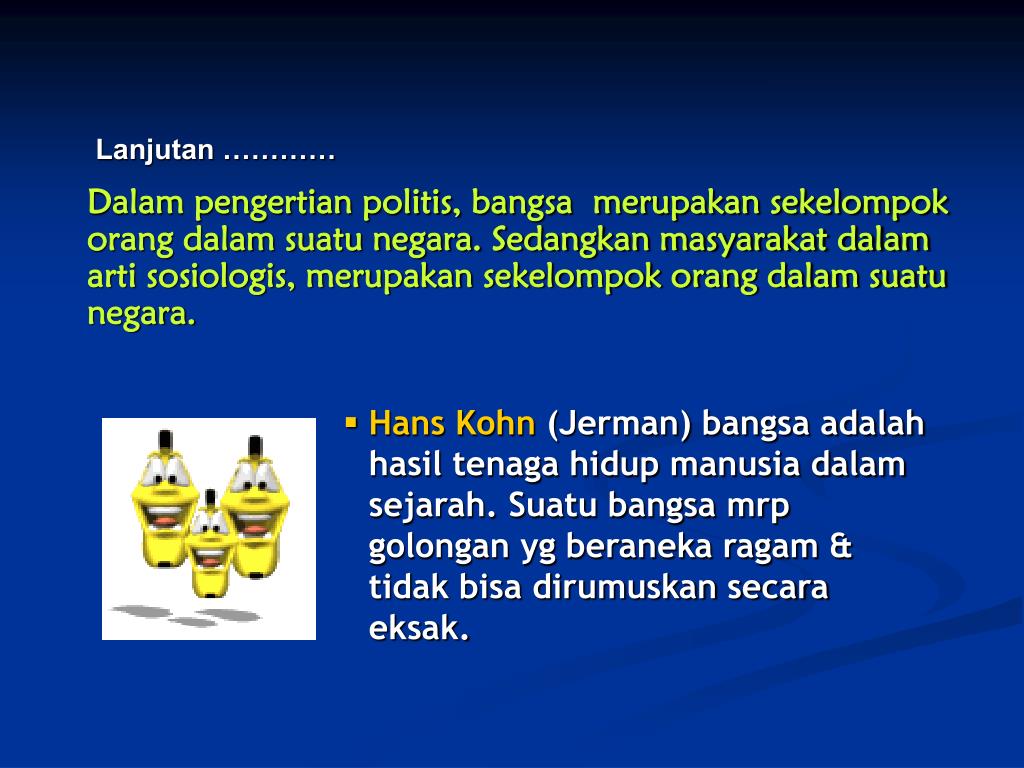 Lanjutan ………..

Dalam pengertian politis, bangsa merupakan sekelompok orang dalam suatu negara. Sedangkan masyarakat dalam arti sosiologis, merupakan sekelompok orang dalam suatu negara.

• Hans Kohn (Jerman) bangsa adalah hasil tenaga hidup manusia dalam sejarah. Suatu bangsa mrp golongan yg beraneka ragam & tidak bisa dirumuskan secara eksak.